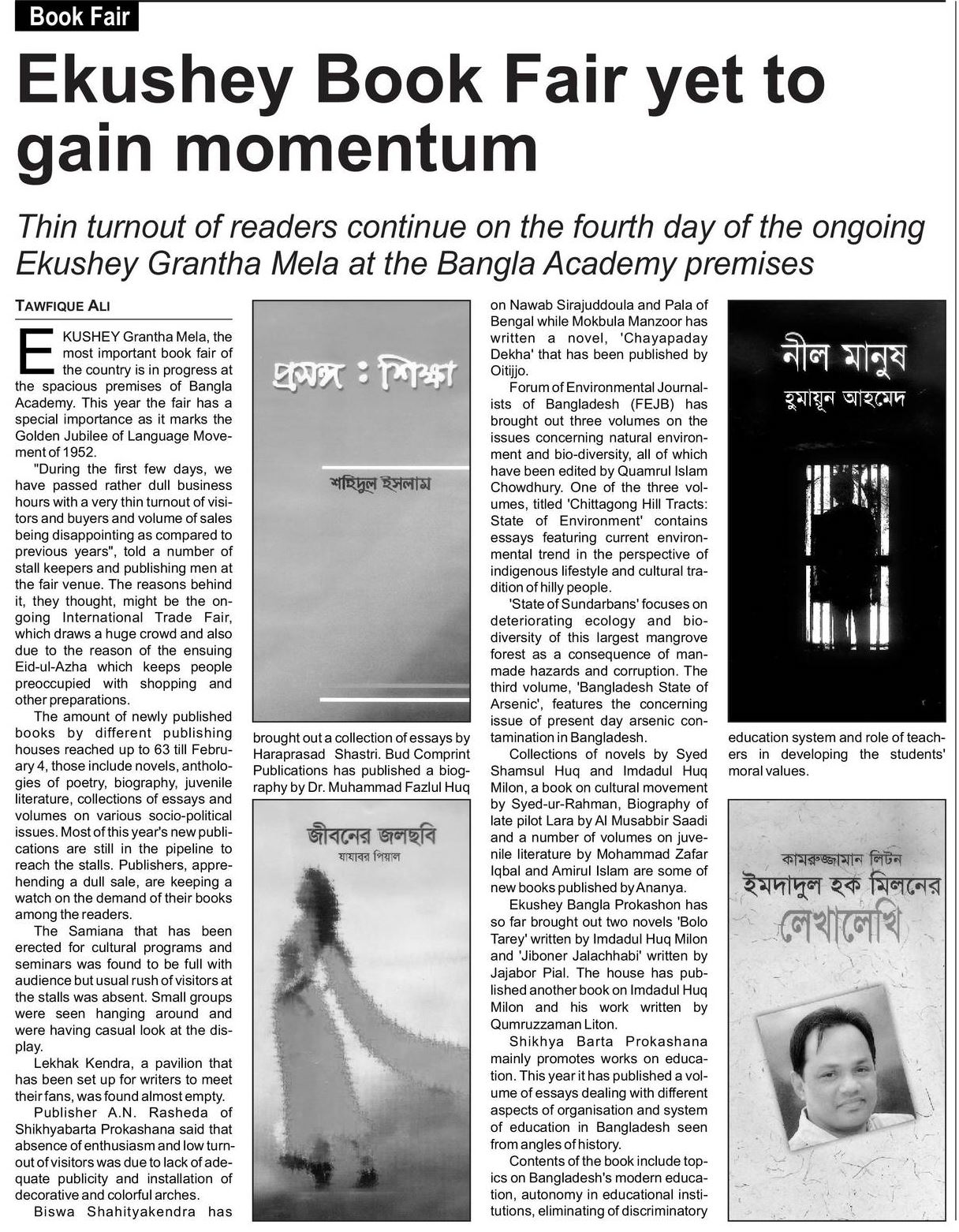 Book Fair

Ekushey Book Fair yet to gain momentum

Thin turnout of readers continue on the fourth day of the ongoing Ekushey Grantha Mela at the Bangla Academy premises

TAWFIQUE ALI

EKUSHEY Grantha Mela, the most important book fair of the country is in progress at the spacious premises of Bangla Academy. This year the fair has a special importance as it marks the Golden Jubilee of Language Movement of 1952.

"During the first few days, we have passed rather dull business hours with a very thin turnout of visitors and buyers and volume of sales being disappointing as compared to previous years", told a number of stall keepers and publishing men at the fair venue. The reasons behind it, they thought, might be the ongoing International Trade Fair, which draws a huge crowd and also due to the reason of the ensuing Eid-ul-Azha which keeps people preoccupied with shopping and other preparations.

The amount of newly published books by different publishing houses reached up to 63 till February 4, those include novels, anthologies of poetry, biography, juvenile literature, collections of essays and volumes on various socio-political issues. Most of this year's new publications are still in the pipeline to reach the stalls. Publishers, apprehending a dull sale, are keeping a watch on the demand of their books among the readers.

The Samiana that has been erected for cultural programs and seminars was found to be full with audience but usual rush of visitors at the stalls was absent. Small groups were seen hanging around and were having casual look at the display.

Lekhak Kendra, a pavilion that has been set up for writers to meet their fans, was found almost empty.

Publisher A.N. Rasheda of Shikhyabarta Prokashana said that absence of enthusiasm and low turnout of visitors was due to lack of adequate publicity and installation of decorative and colorful arches.

Biswa Shahityakendra has

প্রসঙ্গ : শিক্ষা
শহিদুল ইসলাম

brought out a collection of essays by Haraprasad Shastri. Bud Comprint Publications has published a biography by Dr. Muhammad Fazlul Huq

জীবনের জলছবি
যাযাবর পিয়াল

on Nawab Sirajuddoula and Pala of Bengal while Mokbula Manzoor has written a novel, 'Chayapaday Dekha' that has been published by Oitijjo.

Forum of Environmental Journalists of Bangladesh (FEJB) has brought out three volumes on the issues concerning natural environment and bio-diversity, all of which have been edited by Quamrul Islam Chowdhury. One of the three volumes, titled 'Chittagong Hill Tracts: State of Environment' contains essays featuring current environmental trend in the perspective of indigenous lifestyle and cultural tradition of hilly people.

'State of Sundarbans' focuses on deteriorating ecology and biodiversity of this largest mangrove forest as a consequence of manmade hazards and corruption. The third volume, 'Bangladesh State of Arsenic', features the concerning issue of present day arsenic contamination in Bangladesh.

Collections of novels by Syed Shamsul Huq and Imdadul Huq Milon, a book on cultural movement by Syed-ur-Rahman, Biography of late pilot Lara by Al Musabbir Saadi and a number of volumes on juvenile literature by Mohammad Zafar Iqbal and Amirul Islam are some of new books published by Ananya.

Ekushey Bangla Prokashon has so far brought out two novels 'Bolo Tarey' written by Imdadul Huq Milon and 'Jiboner Jalachhabi' written by Jajabor Pial. The house has published another book on Imdadul Huq Milon and his work written by Qumruzzaman Liton.

Shikhya Barta Prokashana mainly promotes works on education. This year it has published a volume of essays dealing with different aspects of organisation and system of education in Bangladesh seen from angles of history.

Contents of the book include topics on Bangladesh's modern education, autonomy in educational institutions, eliminating of discriminatory

নীল মানুষ
হুমায়ূন আহমেদ

education system and role of teachers in developing the students' moral values.

কামরুজ্জামান লিটন
ইমদাদুল হক মিলনের
লেখালেখি